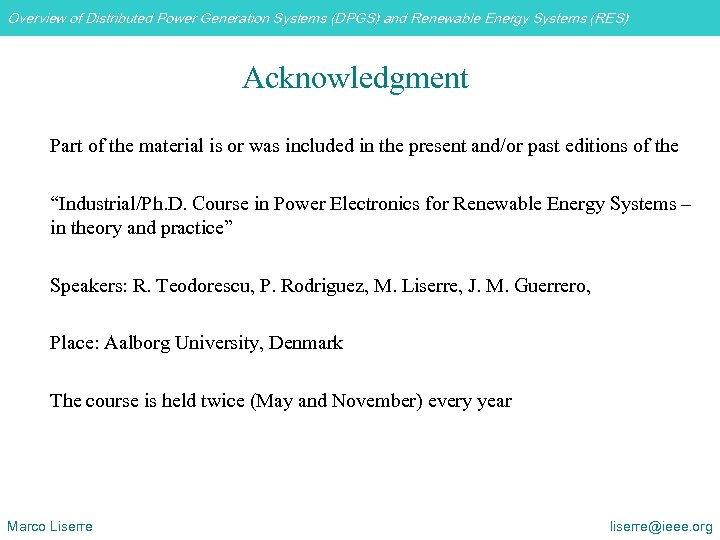 Overview of Distributed Power Generation Systems (DPGS) and Renewable Energy Systems (RES)

Acknowledgment

Part of the material is or was included in the present and/or past editions of the

“Industrial/Ph.D. Course in Power Electronics for Renewable Energy Systems – in theory and practice”

Speakers: R. Teodorescu, P. Rodriguez, M. Liserre, J. M. Guerrero,

Place: Aalborg University, Denmark

The course is held twice (May and November) every year

Marco Liserre

liserre@ieee.org